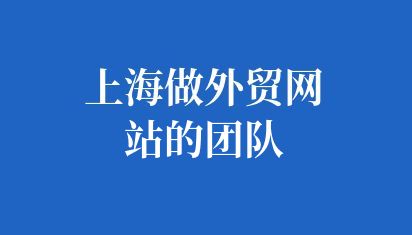 上海做外贸网站的团队